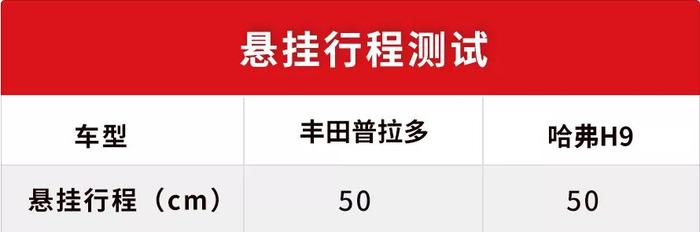 悬挂行程测试

| 车型 | 丰田普拉多 | 哈弗H9 |
|---|---|---|
| 悬挂行程（cm） | 50 | 50 |